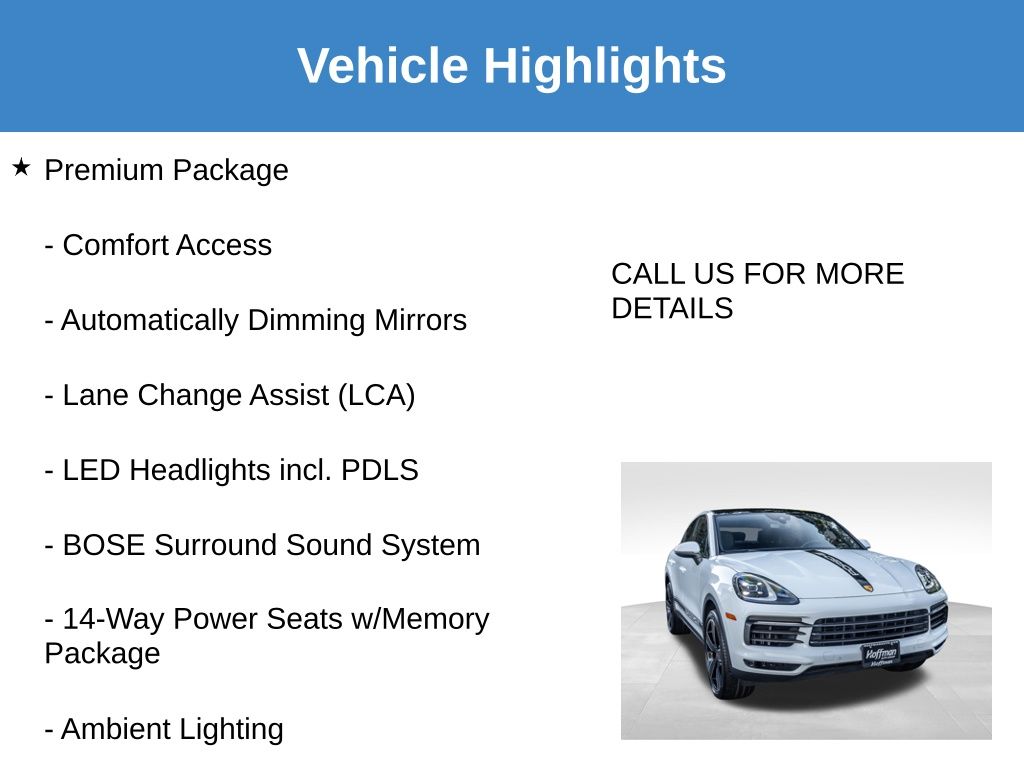 Vehicle Highlights

★ Premium Package

- Comfort Access

- Automatically Dimming Mirrors

- Lane Change Assist (LCA)

- LED Headlights incl. PDLS

- BOSE Surround Sound System

- 14-Way Power Seats w/Memory Package

- Ambient Lighting

CALL US FOR MORE DETAILS